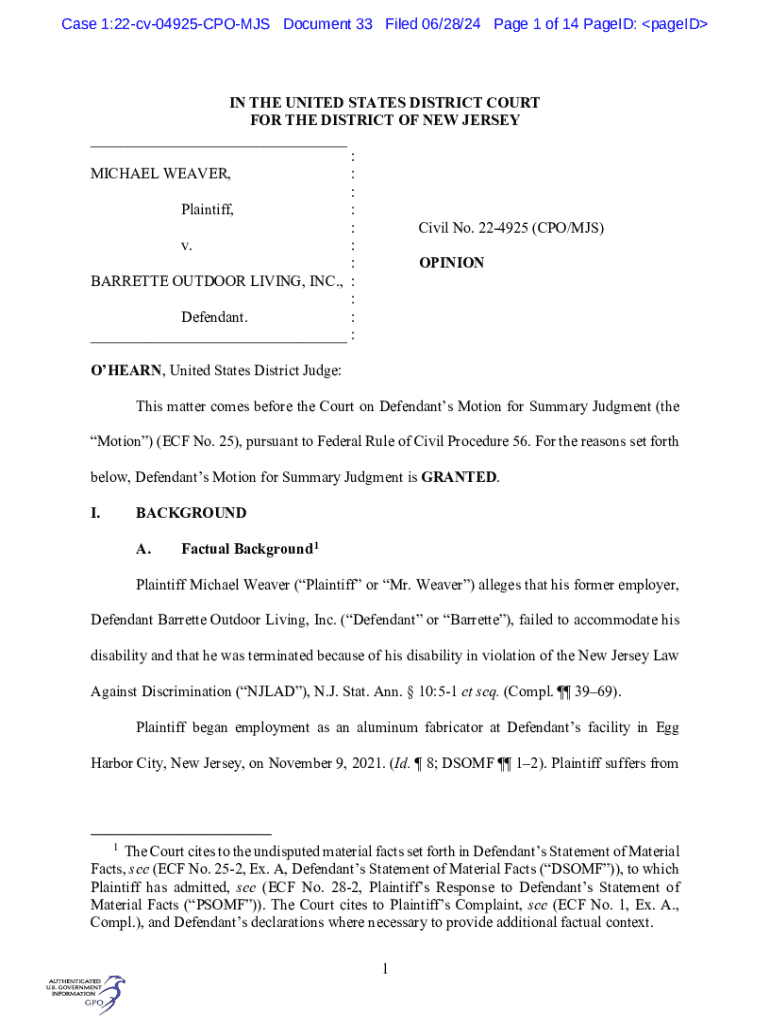 Case 1:22-cv-04925-CPO-MJS Document 33 Filed 06/28/24 Page 1 of 14 PageID: <pageID>

IN THE UNITED STATES DISTRICT COURT
FOR THE DISTRICT OF NEW JERSEY

MICHAEL WEAVER,

Plaintiff,

v.

BARRETTE OUTDOOR LIVING, INC.,

Defendant.

Civil No. 22-4925 (CPO/MJS)

OPINION

O'HEARN, United States District Judge:

This matter comes before the Court on Defendant's Motion for Summary Judgment (the "Motion") (ECF No. 25), pursuant to Federal Rule of Civil Procedure 56. For the reasons set forth below, Defendant's Motion for Summary Judgment is GRANTED.

I. BACKGROUND

A. Factual Background$^1$

Plaintiff Michael Weaver ("Plaintiff" or "Mr. Weaver") alleges that his former employer, Defendant Barrette Outdoor Living, Inc. ("Defendant" or "Barrette"), failed to accommodate his disability and that he was terminated because of his disability in violation of the New Jersey Law Against Discrimination ("NJLAD"), N.J. Stat. Ann. § 10:5-1 et seq. (Compl. ¶¶ 39–69).

Plaintiff began employment as an aluminum fabricator at Defendant's facility in Egg Harbor City, New Jersey, on November 9, 2021. (Id. ¶ 8; DSOMF ¶¶ 1–2). Plaintiff suffers from

$^1$ The Court cites to the undisputed material facts set forth in Defendant's Statement of Material Facts, see (ECF No. 25-2, Ex. A, Defendant's Statement of Material Facts ("DSOMF")), to which Plaintiff has admitted, see (ECF No. 28-2, Plaintiff's Response to Defendant's Statement of Material Facts ("PSOMF")). The Court cites to Plaintiff's Complaint, see (ECF No. 1, Ex. A., Compl.), and Defendant's declarations where necessary to provide additional factual context.

1

AUTHENTICATED
U.S. GOVERNMENT
INFORMATION
GPO